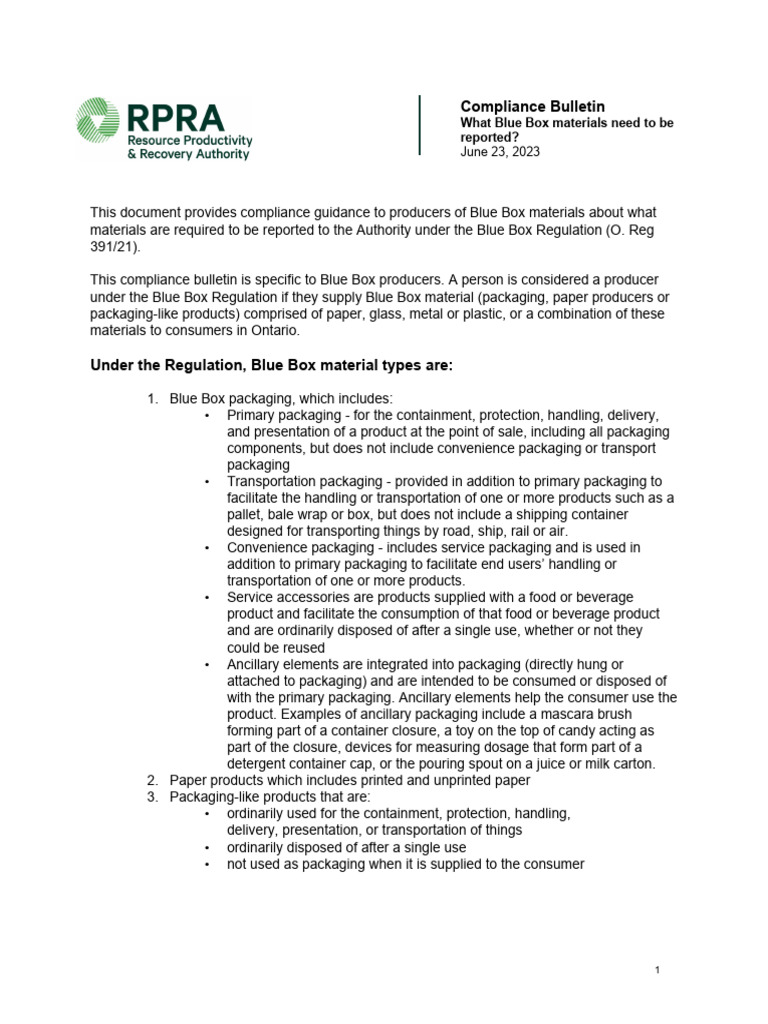 RPRA
Resource Productivity
& Recovery Authority

Compliance Bulletin
What Blue Box materials need to be reported?
June 23, 2023

This document provides compliance guidance to producers of Blue Box materials about what materials are required to be reported to the Authority under the Blue Box Regulation (O. Reg 391/21).

This compliance bulletin is specific to Blue Box producers. A person is considered a producer under the Blue Box Regulation if they supply Blue Box material (packaging, paper producers or packaging-like products) comprised of paper, glass, metal or plastic, or a combination of these materials to consumers in Ontario.

Under the Regulation, Blue Box material types are:

1. Blue Box packaging, which includes:
• Primary packaging - for the containment, protection, handling, delivery, and presentation of a product at the point of sale, including all packaging components, but does not include convenience packaging or transport packaging
• Transportation packaging - provided in addition to primary packaging to facilitate the handling or transportation of one or more products such as a pallet, bale wrap or box, but does not include a shipping container designed for transporting things by road, ship, rail or air.
• Convenience packaging - includes service packaging and is used in addition to primary packaging to facilitate end users' handling or transportation of one or more products.
• Service accessories are products supplied with a food or beverage product and facilitate the consumption of that food or beverage product and are ordinarily disposed of after a single use, whether or not they could be reused
• Ancillary elements are integrated into packaging (directly hung or attached to packaging) and are intended to be consumed or disposed of with the primary packaging. Ancillary elements help the consumer use the product. Examples of ancillary packaging include a mascara brush forming part of a container closure, a toy on the top of candy acting as part of the closure, devices for measuring dosage that form part of a detergent container cap, or the pouring spout on a juice or milk carton.
2. Paper products which includes printed and unprinted paper
3. Packaging-like products that are:
• ordinarily used for the containment, protection, handling, delivery, presentation, or transportation of things
• ordinarily disposed of after a single use
• not used as packaging when it is supplied to the consumer

1